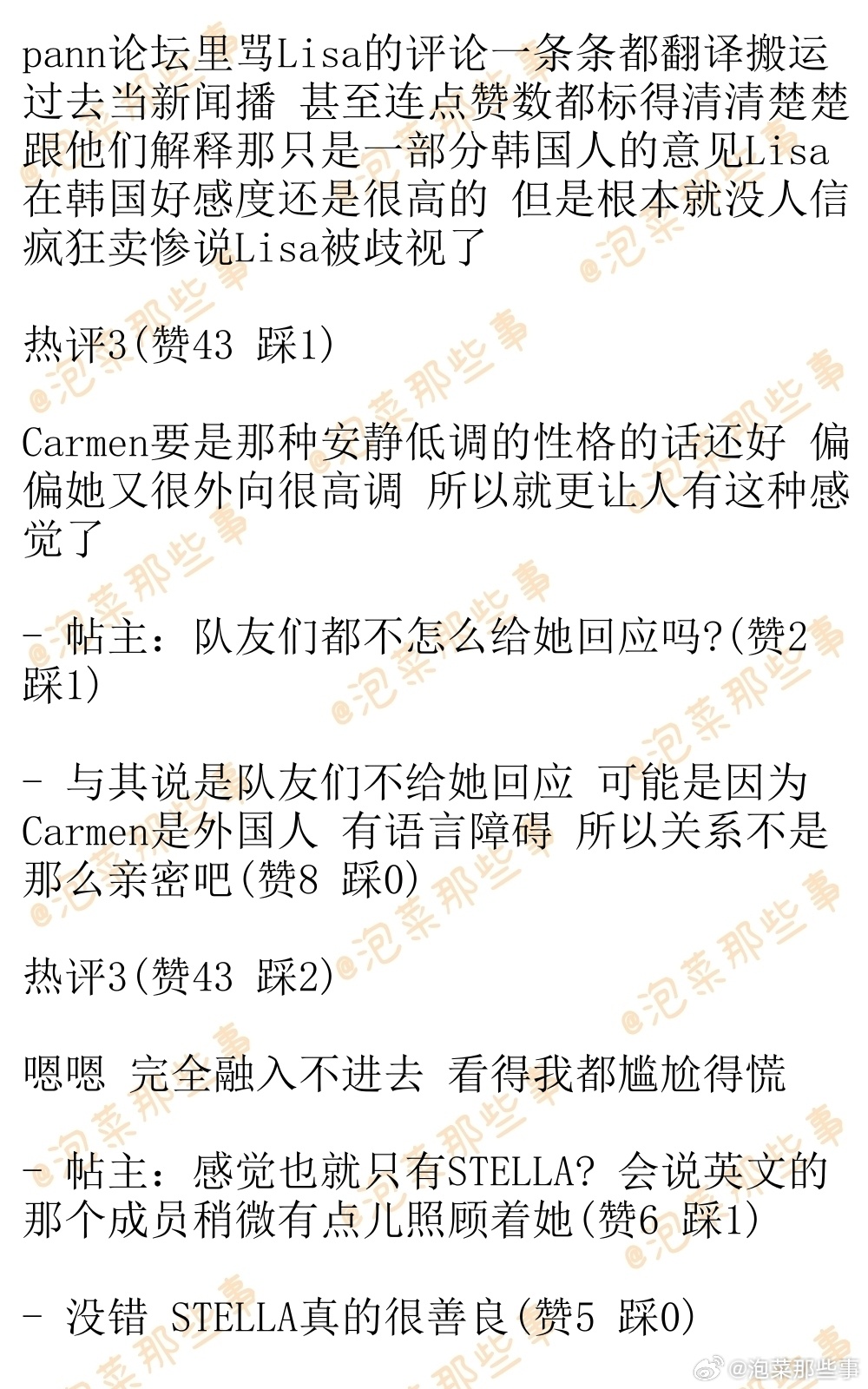 pann论坛里骂Lisa的评论一条条都翻译搬运过去当新闻播 甚至连点赞数都标得清清楚楚 跟他们解释那只是一部分韩国人的意见Lisa在韩国好感度还是很高的 但是根本就没人信 疯狂卖惨说Lisa被歧视了

热评3(赞43 踩1)

Carmen要是那种安静低调的性格的话还好 偏偏她又很外向很高调 所以就更让人有这种感觉了

- 帖主：队友们都不怎么给她回应吗?(赞2 踩1)

- 与其说是队友们不给她回应 可能是因为Carmen是外国人 有语言障碍 所以关系不是那么亲密吧(赞8 踩0)

热评3(赞43 踩2)

嗯嗯 完全融入不进去 看得我都尴尬得慌

- 帖主：感觉也就只有STELLA? 会说英文的那个成员稍微有点儿照顾着她(赞6 踩1)

- 没错 STELLA真的很善良(赞5 踩0)

@泡菜那些事